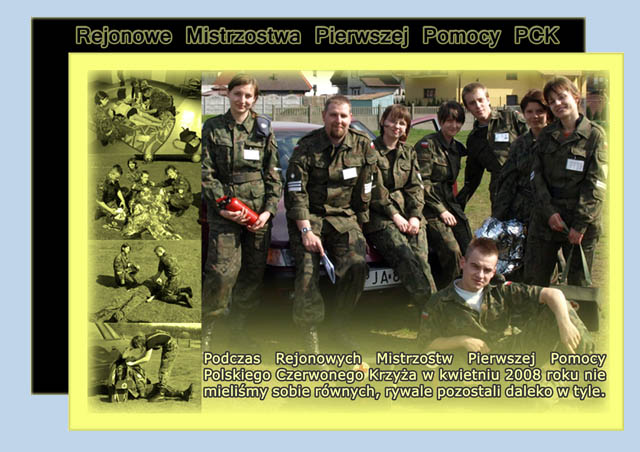 Rejonowe Mistrzostwa Pierwszej Pomocy PCK

Podczas Rejonowych Mistrzostw Pierwszej Pomocy Polskiego Czerwonego Krzyża w kwietniu 2008 roku nie mieliśmy sobie równych, rywale pozostali daleko w tyle.